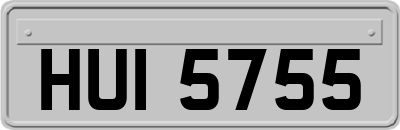 HUI 5755